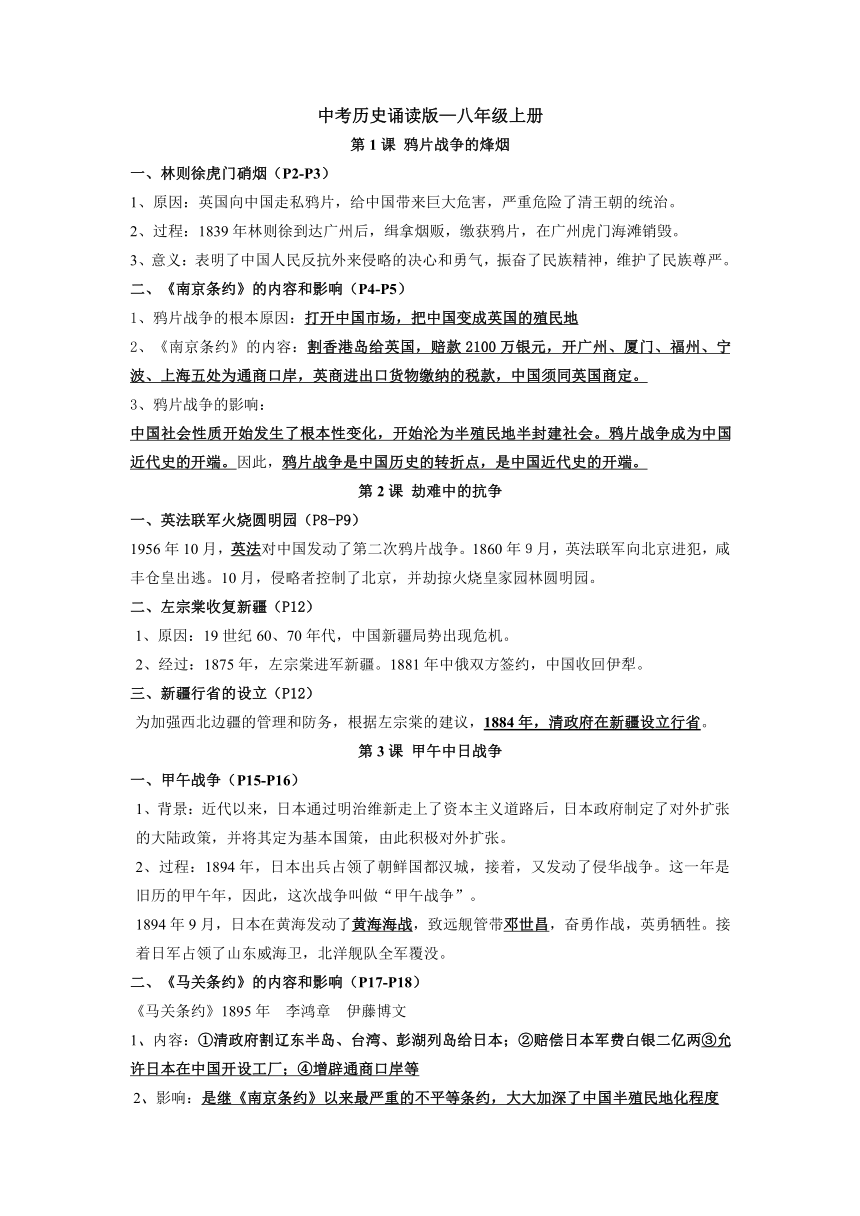 中考历史诵读版—八年级上册

第 1 课 鸦片战争的烽烟

一、林则徐虎门硝烟（P2-P3）

1、原因：英国向中国走私鸦片，给中国带来巨大危害，严重危险了清王朝的统治。

2、过程：1839 年林则徐到达广州后，缉拿烟贩，缴获鸦片，在广州虎门海滩销毁。

3、意义：表明了中国人民反抗外来侵略的决心和勇气，振奋了民族精神，维护了民族尊严。

二、《南京条约》的内容和影响（P4-P5）

1、鸦片战争的根本原因：打开中国市场，把中国变成英国的殖民地

2、《南京条约》的内容：割香港岛给英国，赔款 2100 万银元，开广州、厦门、福州、宁波、上海五处为通商口岸，英商进出口货物缴纳的税款，中国须同英国商定。

3、鸦片战争的影响：

中国社会性质开始发生了根本性变化，开始沦为半殖民地半封建社会。鸦片战争成为中国近代史的开端。因此，鸦片战争是中国历史的转折点，是中国近代史的开端。

第 2 课 劫难中的抗争

一、英法联军火烧圆明园（P8-P9）

1956 年 10 月，英法对中国发动了第二次鸦片战争。1860 年 9 月，英法联军向北京进犯，咸丰仓皇出逃。10 月，侵略者控制了北京，并劫掠火烧皇家园林圆明园。

二、左宗棠收复新疆（P12）

1、原因：19 世纪 60、70 年代，中国新疆局势出现危机。

2、经过：1875 年，左宗棠进军新疆。1881 年中俄双方签约，中国收回伊犁。

三、新疆行省的设立（P12）

为加强西北边疆的管理和防务，根据左宗棠的建议，1884 年，清政府在新疆设立行省。

第 3 课 甲午中日战争

一、甲午战争（P15-P16）

1、背景：近代以来，日本通过明治维新走上了资本主义道路后，日本政府制定了对外扩张的大陆政策，并将其定为基本国策，由此积极对外扩张。

2、过程：1894 年，日本出兵占领了朝鲜国都汉城，接着，又发动了侵华战争。这一年是旧历的甲午年，因此，这次战争叫做“甲午战争”。

1894 年 9 月，日本在黄海发动了黄海海战，致远舰管带邓世昌，奋勇作战，英勇牺牲。接着日军占领了山东威海卫，北洋舰队全军覆没。

二、《马关条约》的内容和影响（P17-P18）

《马关条约》1895 年 李鸿章 伊藤博文

1、内容：①清政府割辽东半岛、台湾、澎湖列岛给日本；②赔偿日本军费白银二亿两③允许日本在中国开设工厂；④增辟通商口岸等

2、影响：是继《南京条约》以来最严重的不平等条约，大大加深了中国半殖民地化程度